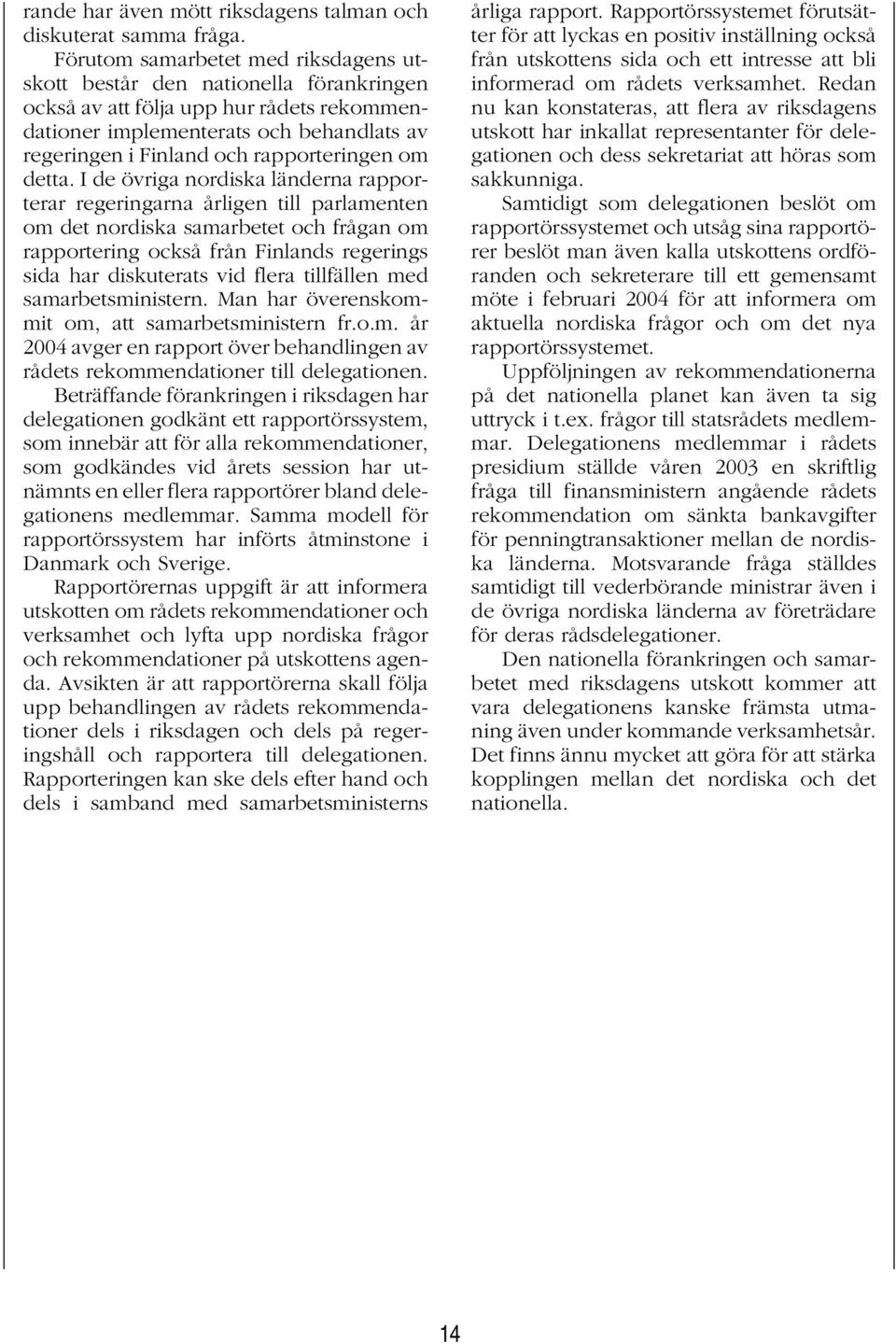 rande har även mött riksdagens talman och diskuterat samma fråga.

Förutom samarbetet med riksdagens utskott består den nationella förankringen också av att följa upp hur rådets rekommendationer implementerats och behandlats av regeringen i Finland och rapporteringen om detta. I de övriga nordiska länderna rapporterar regeringarna årligen till parlamenten om det nordiska samarbetet och frågan om rapportering också från Finlands regerings sida har diskuterats vid flera tillfällen med samarbetsministern. Man har överenskommit om, att samarbetsministern fr.o.m. år 2004 avger en rapport över behandlingen av rådets rekommendationer till delegationen.

Beträffande förankringen i riksdagen har delegationen godkänt ett rapportörssystem, som innebär att för alla rekommendationer, som godkändes vid årets session har utnämnts en eller flera rapportörer bland delegationens medlemmar. Samma modell för rapportörssystem har införts åtminstone i Danmark och Sverige.

Rapportörernas uppgift är att informera utskotten om rådets rekommendationer och verksamhet och lyfta upp nordiska frågor och rekommendationer på utskottens agenda. Avsikten är att rapportörerna skall följa upp behandlingen av rådets rekommendationer dels i riksdagen och dels på regeringshåll och rapportera till delegationen. Rapporteringen kan ske dels efter hand och dels i samband med samarbetsministerns årliga rapport. Rapportörssystemet förutsätter för att lyckas en positiv inställning också från utskottens sida och ett intresse att bli informerad om rådets verksamhet. Redan nu kan konstateras, att flera av riksdagens utskott har inkallat representanter för delegationen och dess sekretariat att höras som sakkunniga.

Samtidigt som delegationen beslöt om rapportörssystemet och utsåg sina rapportörer beslöt man även kalla utskottens ordföranden och sekreterare till ett gemensamt möte i februari 2004 för att informera om aktuella nordiska frågor och om det nya rapportörssystemet.

Uppföljningen av rekommendationerna på det nationella planet kan även ta sig uttryck i t.ex. frågor till statsrådets medlemmar. Delegationens medlemmar i rådets presidium ställde våren 2003 en skriftlig fråga till finansministern angående rådets rekommendation om sänkta bankavgifter för penningtransaktioner mellan de nordiska länderna. Motsvarande fråga ställdes samtidigt till vederbörande ministrar även i de övriga nordiska länderna av företrädare för deras rådsdelegationer.

Den nationella förankringen och samarbetet med riksdagens utskott kommer att vara delegationens kanske främsta utmaning även under kommande verksamhetsår. Det finns ännu mycket att göra för att stärka kopplingen mellan det nordiska och det nationella.

14